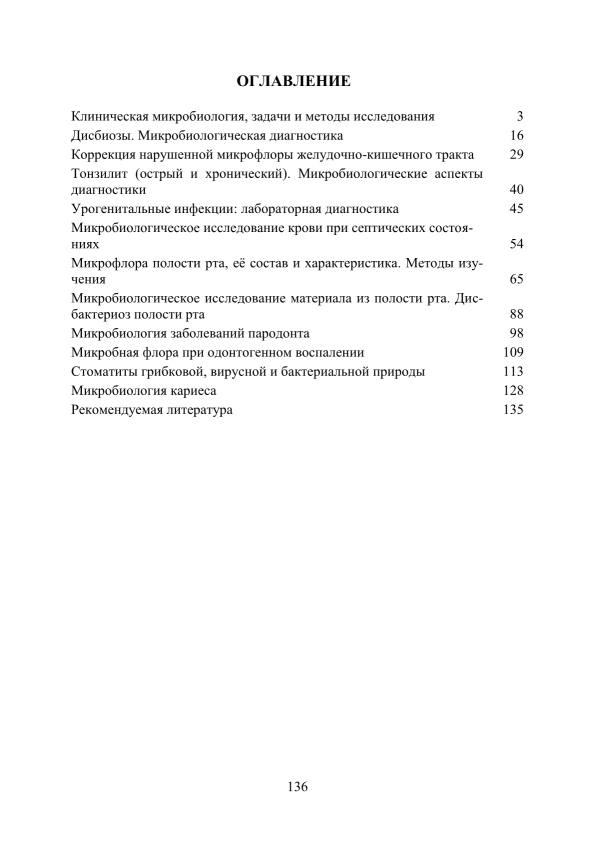 ОГЛАВЛЕНИЕ

Клиническая микробиология, задачи и методы исследования 3
Дисбиозы. Микробиологическая диагностика 16
Коррекция нарушенной микрофлоры желудочно-кишечного тракта 29
Тонзилит (острый и хронический). Микробиологические аспекты диагностики 40
Урогенитальные инфекции: лабораторная диагностика 45
Микробиологическое исследование крови при септических состояниях 54
Микрофлора полости рта, её состав и характеристика. Методы изучения 65
Микробиологическое исследование материала из полости рта. Дисбактериоз полости рта 88
Микробиология заболеваний пародонта 98
Микробная флора при одонтогенном воспалении 109
Стоматиты грибковой, вирусной и бактериальной природы 113
Микробиология кариеса 128
Рекомендуемая литература 135

136